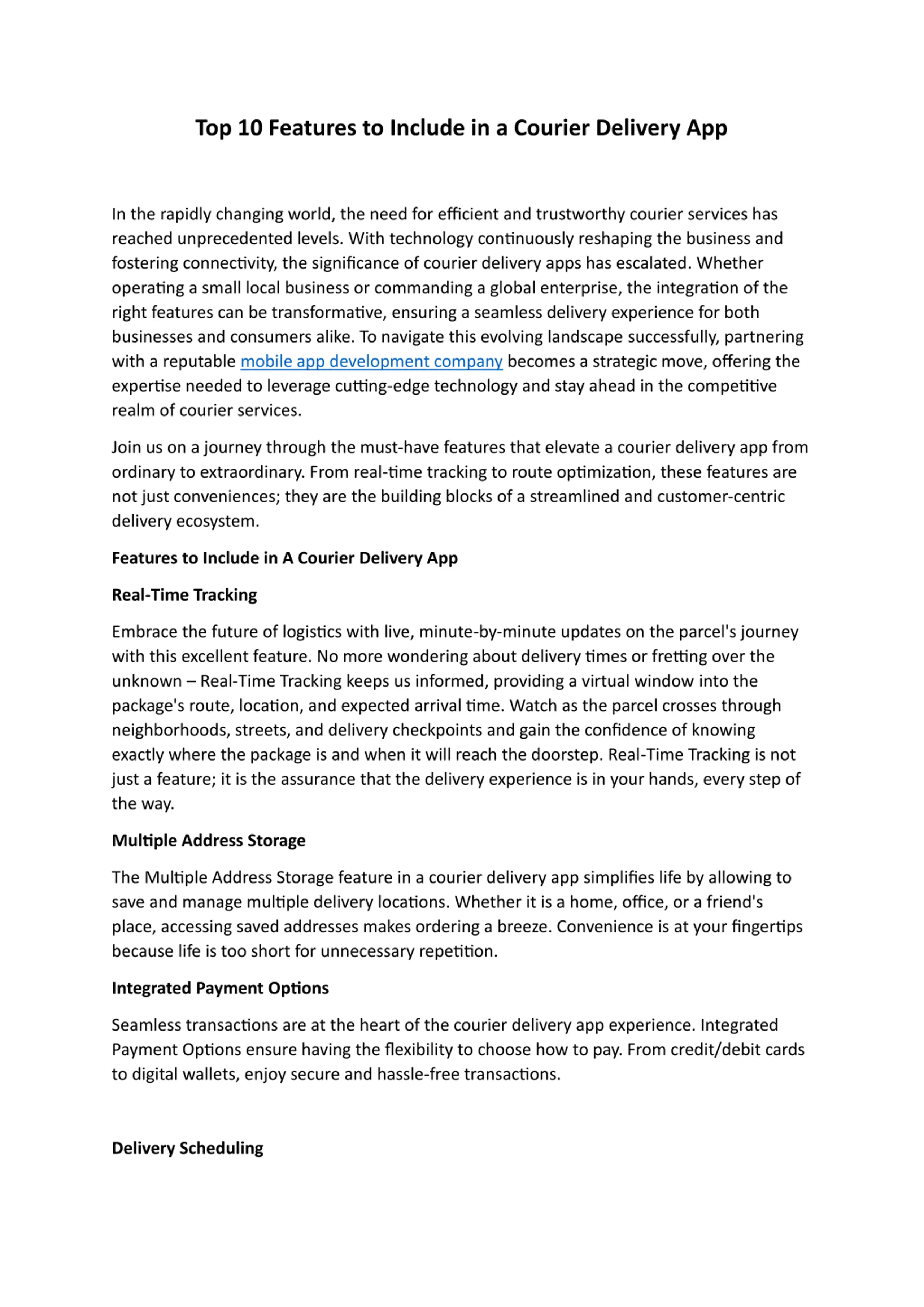 Top 10 Features to Include in a Courier Delivery App

In the rapidly changing world, the need for efficient and trustworthy courier services has reached unprecedented levels. With technology continuously reshaping the business and fostering connectivity, the significance of courier delivery apps has escalated. Whether operating a small local business or commanding a global enterprise, the integration of the right features can be transformative, ensuring a seamless delivery experience for both businesses and consumers alike. To navigate this evolving landscape successfully, partnering with a reputable mobile app development company becomes a strategic move, offering the expertise needed to leverage cutting-edge technology and stay ahead in the competitive realm of courier services.

Join us on a journey through the must-have features that elevate a courier delivery app from ordinary to extraordinary. From real-time tracking to route optimization, these features are not just conveniences; they are the building blocks of a streamlined and customer-centric delivery ecosystem.

Features to Include in A Courier Delivery App

Real-Time Tracking

Embrace the future of logistics with live, minute-by-minute updates on the parcel's journey with this excellent feature. No more wondering about delivery times or fretting over the unknown – Real-Time Tracking keeps us informed, providing a virtual window into the package's route, location, and expected arrival time. Watch as the parcel crosses through neighborhoods, streets, and delivery checkpoints and gain the confidence of knowing exactly where the package is and when it will reach the doorstep. Real-Time Tracking is not just a feature; it is the assurance that the delivery experience is in your hands, every step of the way.

Multiple Address Storage

The Multiple Address Storage feature in a courier delivery app simplifies life by allowing to save and manage multiple delivery locations. Whether it is a home, office, or a friend's place, accessing saved addresses makes ordering a breeze. Convenience is at your fingertips because life is too short for unnecessary repetition.

Integrated Payment Options

Seamless transactions are at the heart of the courier delivery app experience. Integrated Payment Options ensure having the flexibility to choose how to pay. From credit/debit cards to digital wallets, enjoy secure and hassle-free transactions.

Delivery Scheduling